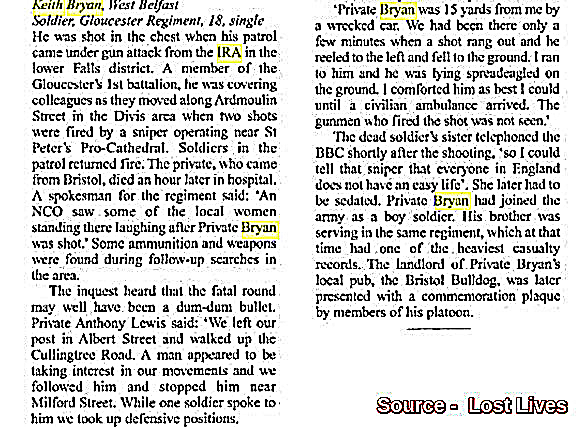 Keith Bryan, West Belfast
Soldier, Gloucester Regiment, 18, single

He was shot in the chest when his patrol came under gun attack from the IRA in the lower Falls district. A member of the Gloucester's 1st battalion, he was covering colleagues as they moved along Ardmoulin Street in the Divis area when two shots were fired by a sniper operating near St Peter's Pro-Cathedral. Soldiers in the patrol returned fire. The private, who came from Bristol, died an hour later in hospital. A spokesman for the regiment said: 'An NCO saw some of the local women standing there laughing after Private Bryan was shot.' Some ammunition and weapons were found during follow-up searches in the area.

The inquest heard that the fatal round may well have been a dum-dum bullet. Private Anthony Lewis said: 'We left our post in Albert Street and walked up the Cullingtree Road. A man appeared to be taking interest in our movements and we followed him and stopped him near Milford Street. While one soldier spoke to him we took up defensive positions.

'Private Bryan was 15 yards from me by a wrecked car. We had been there only a few minutes when a shot rang out and he reeled to the left and fell to the ground. I ran to him and he was lying spreadeagled on the ground. I comforted him as best I could until a civilian ambulance arrived. The gunmen who fired the shot was not seen.'

The dead soldier's sister telephoned the BBC shortly after the shooting, 'so I could tell that sniper that everyone in England does not have an easy life'. She later had to be sedated. Private Bryan had joined the army as a boy soldier. His brother was serving in the same regiment, which at that time had one of the heaviest casualty records. The landlord of Private Bryan's local pub, the Bristol Bulldog, was later presented with a commemoration plaque by members of his platoon.

Source - Lost Lives